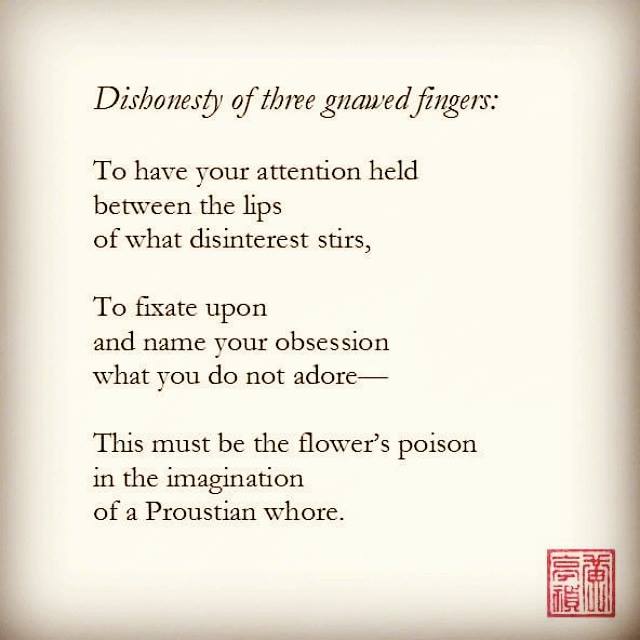 Dishonesty of three gnawed fingers:

To have your attention held
between the lips
of what disinterest stirs,

To fixate upon
and name your obsession
what you do not adore—

This must be the flower's poison
in the imagination
of a Proustian whore.